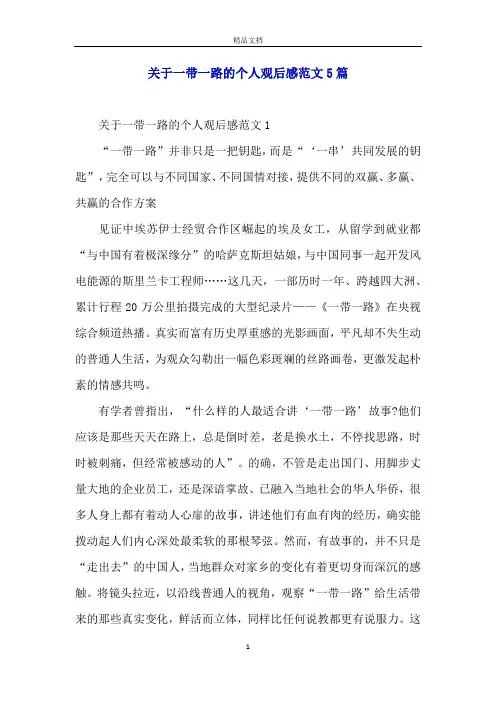 精品文档

关于一带一路的个人观后感范文5篇

关于一带一路的个人观后感范文1

“一带一路”并非只是一把钥匙，而是“‘一串’共同发展的钥匙”，完全可以与不同国家、不同国情对接，提供不同的双赢、多赢、共赢的合作方案

见证中埃苏伊士经贸合作区崛起的埃及女工，从留学到就业都“与中国有着极深缘分”的哈萨克斯坦姑娘，与中国同事一起开发风电能源的斯里兰卡工程师……这几天，一部历时一年、跨越四大洲、累计行程20万公里拍摄完成的大型纪录片——《一带一路》在央视综合频道热播。真实而富有历史厚重感的光影画面，平凡却不失生动的普通人生活，为观众勾勒出一幅色彩斑斓的丝路画卷，更激发起朴素的情感共鸣。

有学者曾指出，“什么样的人最适合讲‘一带一路’故事?他们应该是那些天天在路上，总是倒时差，老是换水土，不停找思路，时时被刺痛，但经常被感动的人”。的确，不管是走出国门、用脚步丈量大地的企业员工，还是深谙掌故、已融入当地社会的华人华侨，很多人身上都有着动人心扉的故事，讲述他们有血有肉的经历，确实能拨动起人们内心深处最柔软的那根琴弦。然而，有故事的，并不只是“走出去”的中国人，当地群众对家乡的变化有着更切身而深沉的感触。将镜头拉近，以沿线普通人的视角，观察“一带一路”给生活带来的那些真实变化，鲜活而立体，同样比任何说教都更有说服力。这

1